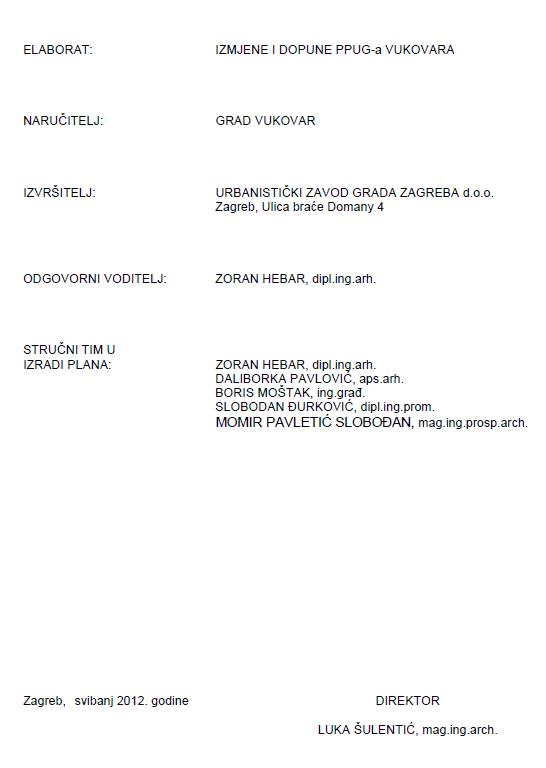 ELABORAT: IZMJENE I DOPUNE PPUG-a VUKOVARA

NARUČITELJ: GRAD VUKOVAR

IZVRŠITELJ: URBANISTIČKI ZAVOD GRADA ZAGREBA d.o.o.
Zagreb, Ulica braće Domany 4

ODGOVORNI VODITELJ: ZORAN HEBAR, dipl.ing.arh.

STRUČNI TIM U IZRADI PLANA:
ZORAN HEBAR, dipl.ing.arh.
DALIBORKA PAVLOVIĆ, aps.arh.
BORIS MOŠTAK, ing.građ.
SLOBODAN ĐURKOVIĆ, dipl.ing.prom.
MOMIR PAVLETIĆ SLOBOĐAN, mag.ing.prosp.arch.

Zagreb, svibanj 2012. godine

DIREKTOR

LUKA ŠULENTIĆ, mag.ing.arch.